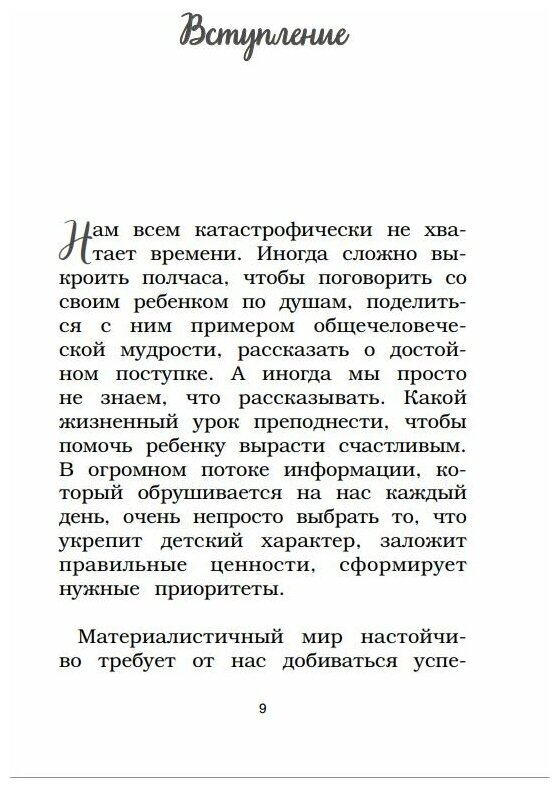 Вступление

Нам всем катастрофически не хватает времени. Иногда сложно выкроить полчаса, чтобы поговорить со своим ребенком по душам, поделиться с ним примером общечеловеческой мудрости, рассказать о достойном поступке. А иногда мы просто не знаем, что рассказывать. Какой жизненный урок преподнести, чтобы помочь ребенку вырасти счастливым. В огромном потоке информации, который обрушивается на нас каждый день, очень непросто выбрать то, что укрепит детский характер, заложит правильные ценности, сформирует нужные приоритеты.

Материалистичный мир настойчиво требует от нас добиваться успе-

9